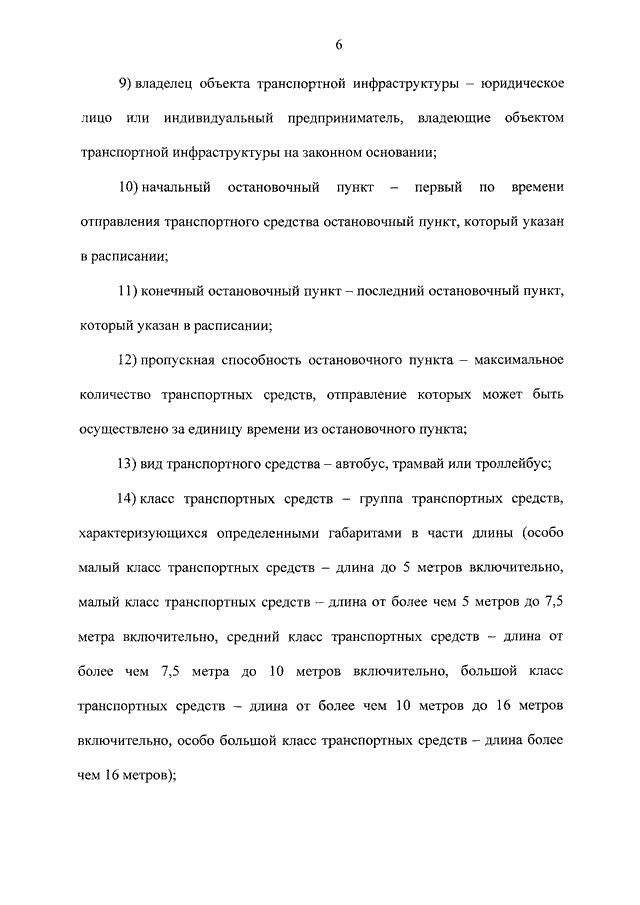 6

9) владелец объекта транспортной инфраструктуры – юридическое лицо или индивидуальный предприниматель, владеющие объектом транспортной инфраструктуры на законном основании;

10) начальный остановочный пункт – первый по времени отправления транспортного средства остановочный пункт, который указан в расписании;

11) конечный остановочный пункт – последний остановочный пункт, который указан в расписании;

12) пропускная способность остановочного пункта – максимальное количество транспортных средств, отправление которых может быть осуществлено за единицу времени из остановочного пункта;

13) вид транспортного средства – автобус, трамвай или троллейбус;

14) класс транспортных средств – группа транспортных средств, характеризующихся определенными габаритами в части длины (особо малый класс транспортных средств – длина до 5 метров включительно, малый класс транспортных средств – длина от более чем 5 метров до 7,5 метра включительно, средний класс транспортных средств – длина от более чем 7,5 метра до 10 метров включительно, большой класс транспортных средств – длина от более чем 10 метров до 16 метров включительно, особо большой класс транспортных средств – длина более чем 16 метров);